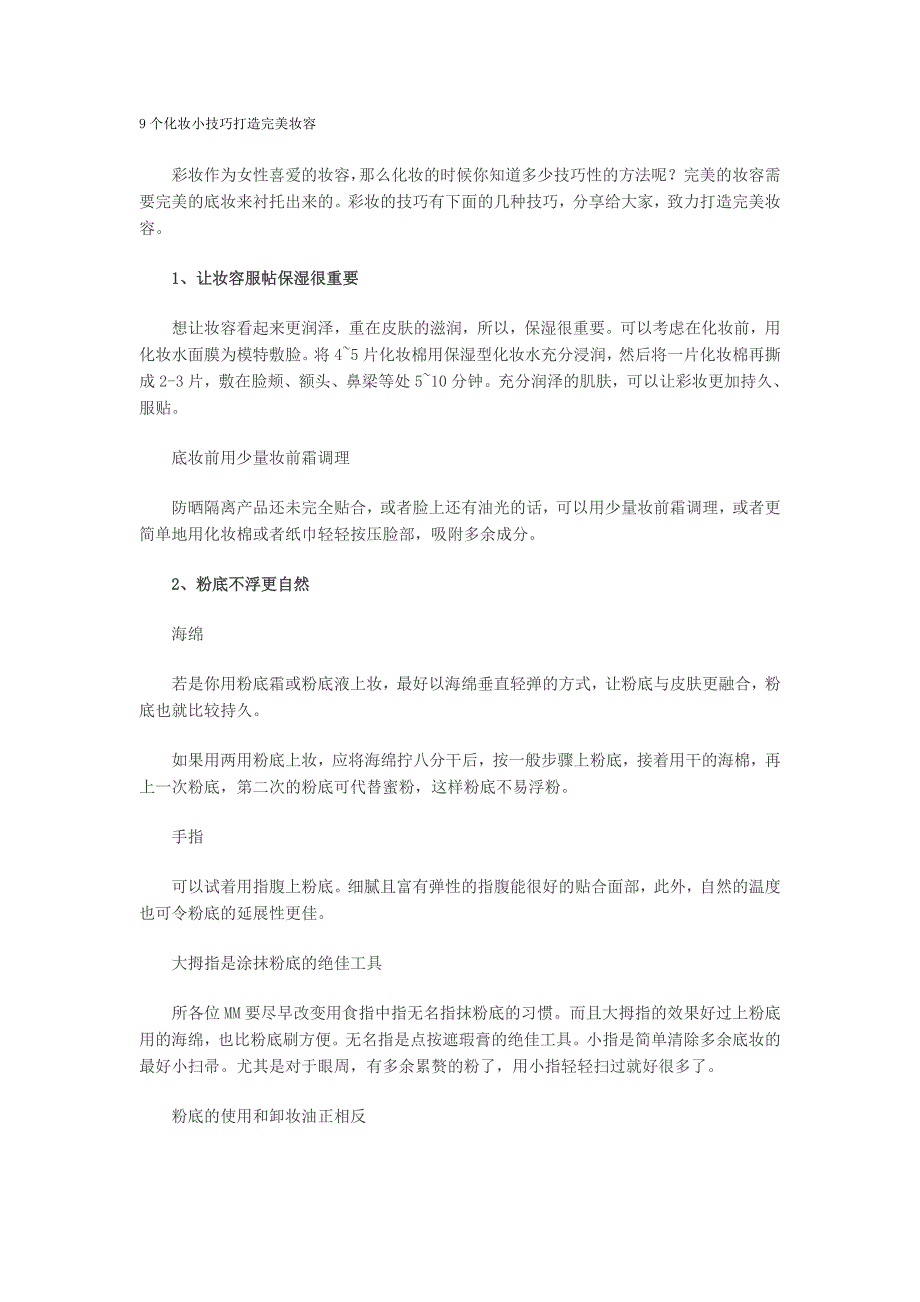 9 个化妆小技巧打造完美妆容

彩妆作为女性喜爱的妆容，那么化妆的时候你知道多少技巧性的方法呢？完美的妆容需要完美的底妆来衬托出来的。彩妆的技巧有下面的几种技巧，分享给大家，致力打造完美妆容。

1、让妆容服帖保湿很重要

想让妆容看起来更润泽，重在皮肤的滋润，所以，保湿很重要。可以考虑在化妆前，用化妆水面膜为模特敷脸。将 4~5 片化妆棉用保湿型化妆水充分浸润，然后将一片化妆棉再撕成 2-3 片，敷在脸颊、额头、鼻梁等处 5~10 分钟。充分润泽的肌肤，可以让彩妆更加持久、服贴。

底妆前用少量妆前霜调理

防晒隔离产品还未完全贴合，或者脸上还有油光的话，可以用少量妆前霜调理，或者更简单地用化妆棉或者纸巾轻轻按压脸部，吸附多余成分。

2、粉底不浮更自然

海绵

若是你用粉底霜或粉底液上妆，最好以海绵垂直轻弹的方式，让粉底与皮肤更融合，粉底也就比较持久。

如果用两用粉底上妆，应将海绵拧八分干后，按一般步骤上粉底，接着用干的海棉，再上一次粉底，第二次的粉底可代替蜜粉，这样粉底不易浮粉。

手指

可以试着用指腹上粉底。细腻且富有弹性的指腹能很好的贴合面部，此外，自然的温度也可令粉底的延展性更佳。

大拇指是涂抹粉底的绝佳工具

所各位 MM 要尽早改变用食指中指无名指抹粉底的习惯。而且大拇指的效果好过上粉底用的海绵，也比粉底刷方便。无名指是点按遮瑕膏的绝佳工具。小指是简单清除多余底妆的最好小扫帚。尤其是对于眼周，有多余累赘的粉了，用小指轻轻扫过就好很多了。

粉底的使用和卸妆油正相反